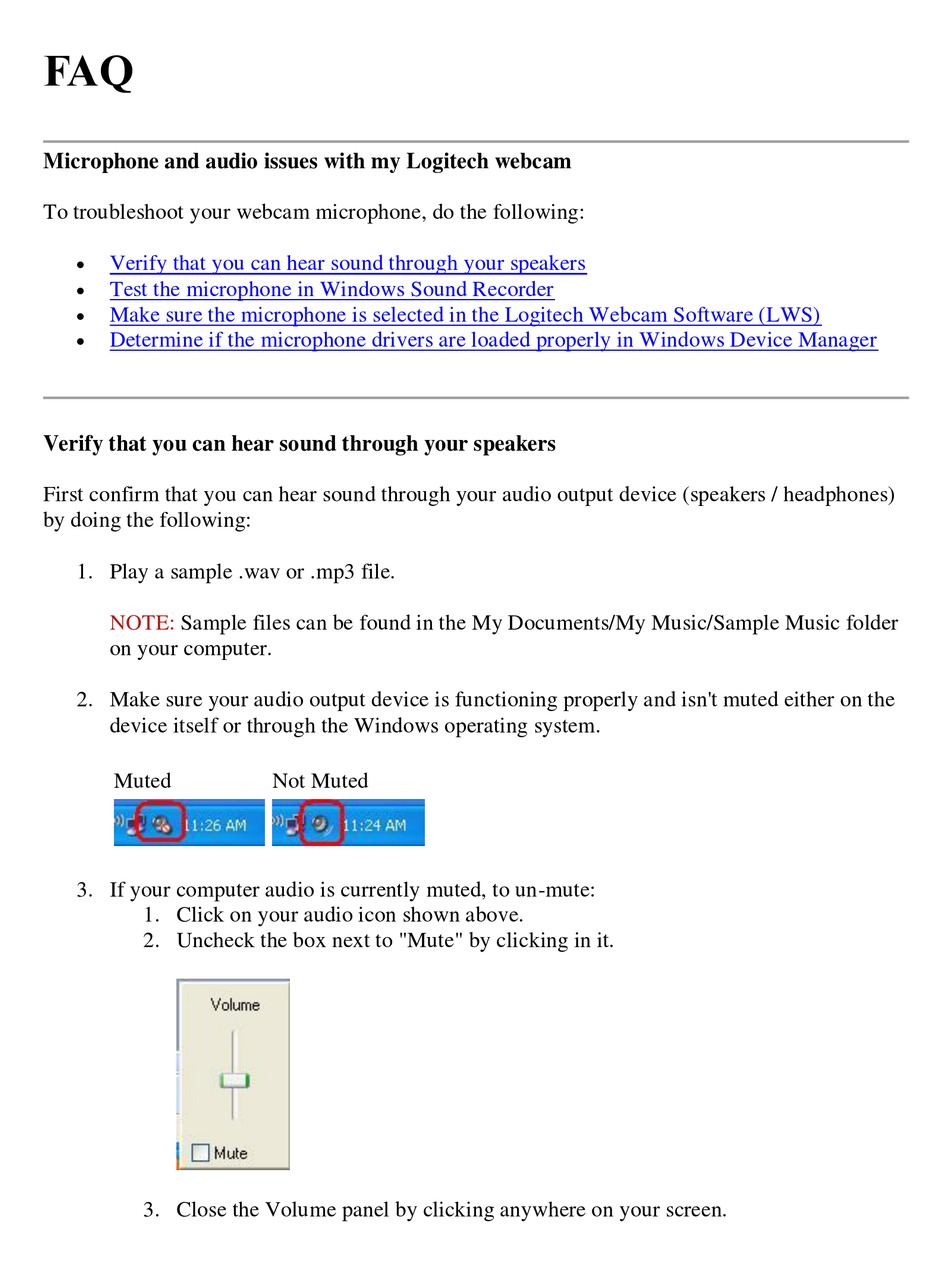 FAQ

Microphone and audio issues with my Logitech webcam

To troubleshoot your webcam microphone, do the following:

- Verify that you can hear sound through your speakers
- Test the microphone in Windows Sound Recorder
- Make sure the microphone is selected in the Logitech Webcam Software (LWS)
- Determine if the microphone drivers are loaded properly in Windows Device Manager

Verify that you can hear sound through your speakers

First confirm that you can hear sound through your audio output device (speakers / headphones) by doing the following:

1. Play a sample .wav or .mp3 file.

NOTE: Sample files can be found in the My Documents/My Music/Sample Music folder on your computer.

2. Make sure your audio output device is functioning properly and isn't muted either on the device itself or through the Windows operating system.

Muted
11:26 AM

Not Muted
11:24 AM

3. If your computer audio is currently muted, to un-mute:
1. Click on your audio icon shown above.
2. Uncheck the box next to "Mute" by clicking in it.

Volume

Mute

3. Close the Volume panel by clicking anywhere on your screen.